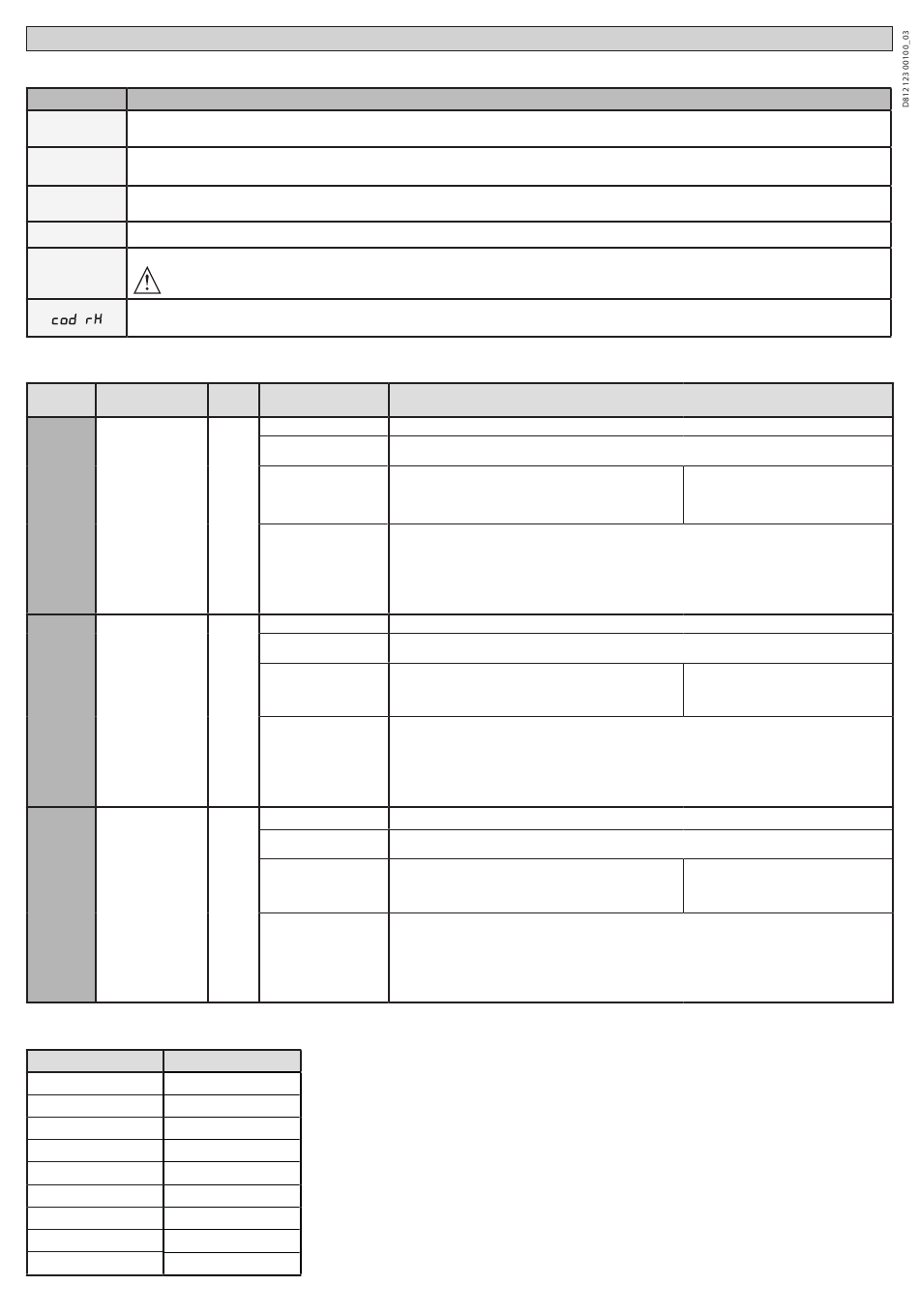 D812123 00100_03

cod rH